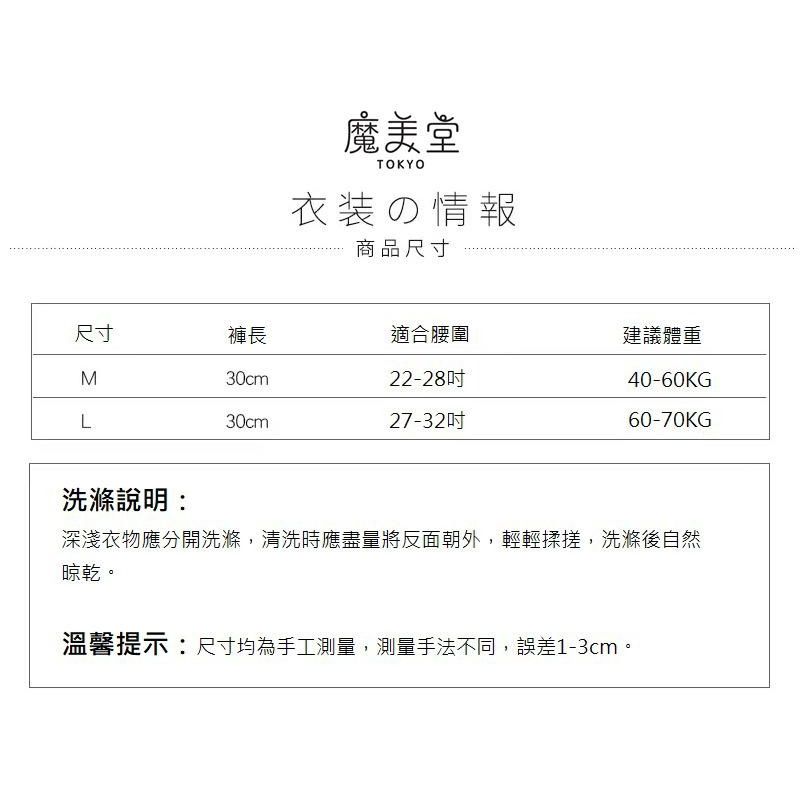 魔美堂
TOKYO

衣装の情報

商品尺寸

| 尺寸 | 褲長 | 適合腰圍 | 建議體重 |
|---|---|---|---|
| M | 30cm | 22-28吋 | 40-60KG |
| L | 30cm | 27-32吋 | 60-70KG |

洗滌說明：
深淺衣物應分開洗滌，清洗時應盡量將反面朝外，輕輕揉搓，洗滌後自然晾乾。

溫馨提示：尺寸均為手工測量，測量手法不同，誤差1-3cm。